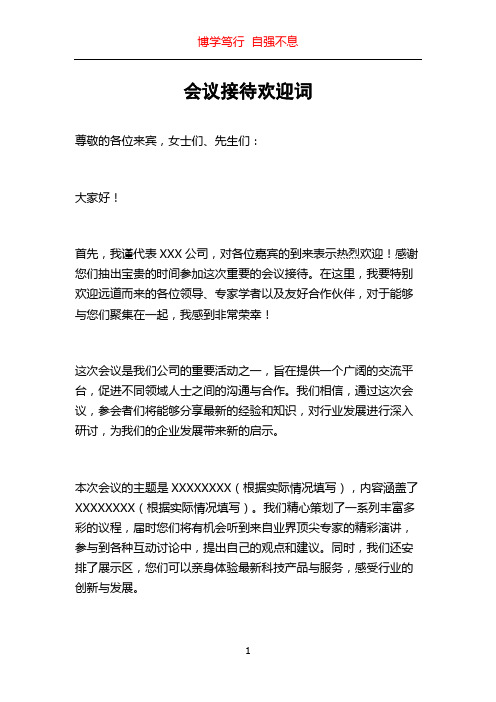 博学笃行 自强不息

会议接待欢迎词

尊敬的各位来宾，女士们、先生们：

大家好！

首先，我谨代表 XXX 公司，对各位嘉宾的到来表示热烈欢迎！感谢您们抽出宝贵的时间参加这次重要的会议接待。在这里，我要特别欢迎远道而来的各位领导、专家学者以及友好合作伙伴，对于能够与您们聚集在一起，我感到非常荣幸！

这次会议是我们公司的重要活动之一，旨在提供一个广阔的交流平台，促进不同领域人士之间的沟通与合作。我们相信，通过这次会议，参会者们将能够分享最新的经验和知识，对行业发展进行深入研讨，为我们的企业发展带来新的启示。

本次会议的主题是 XXXXXXXX（根据实际情况填写），内容涵盖了 XXXXXXXX（根据实际情况填写）。我们精心策划了一系列丰富多彩的议程，届时您们将有机会听到来自业界顶尖专家的精彩演讲，参与到各种互动讨论中，提出自己的观点和建议。同时，我们还安排了展示区，您们可以亲身体验最新科技产品与服务，感受行业的创新与发展。

1